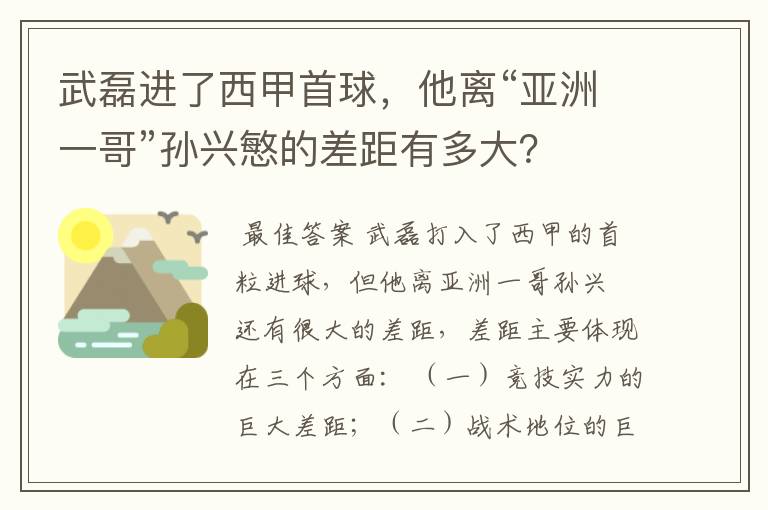 武磊进了西甲首球，他离“亚洲一哥”孙兴慜的差距有多大？

最佳答案 武磊打入了西甲的首粒进球，但他离亚洲一哥孙兴还有很大的差距，差距主要体现在三个方面：（一）竞技实力的巨大差距；（二）战术地位的巨